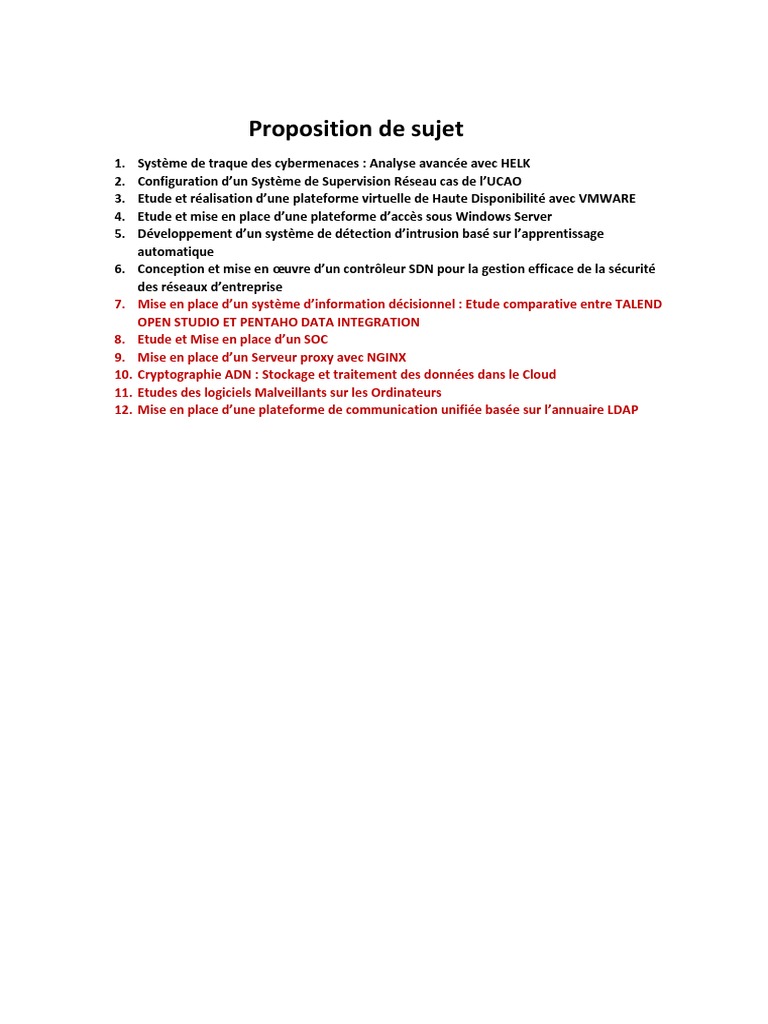 Proposition de sujet

1. Système de traque des cybermenaces : Analyse avancée avec HELK
2. Configuration d'un Système de Supervision Réseau cas de l'UCAO
3. Etude et réalisation d'une plateforme virtuelle de Haute Disponibilité avec VMWARE
4. Etude et mise en place d'une plateforme d'accès sous Windows Server
5. Développement d'un système de détection d'intrusion basé sur l'apprentissage automatique
6. Conception et mise en œuvre d'un contrôleur SDN pour la gestion efficace de la sécurité des réseaux d'entreprise
7. Mise en place d'un système d'information décisionnel : Etude comparative entre TALEND OPEN STUDIO ET PENTAHO DATA INTEGRATION
8. Etude et Mise en place d'un SOC
9. Mise en place d'un Serveur proxy avec NGINX
10. Cryptographie ADN : Stockage et traitement des données dans le Cloud
11. Etudes des logiciels Malveillants sur les Ordinateurs
12. Mise en place d'une plateforme de communication unifiée basée sur l'annuaire LDAP